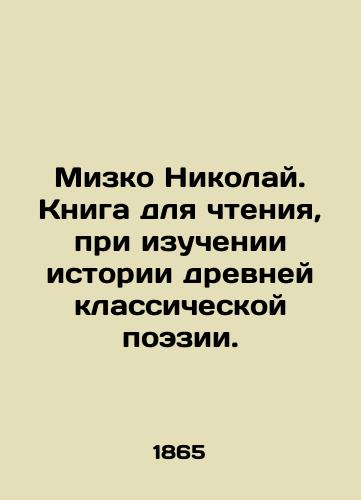 Мизко Николай. Книга для чтения, при изучении истории древней классической поэзии.

1865